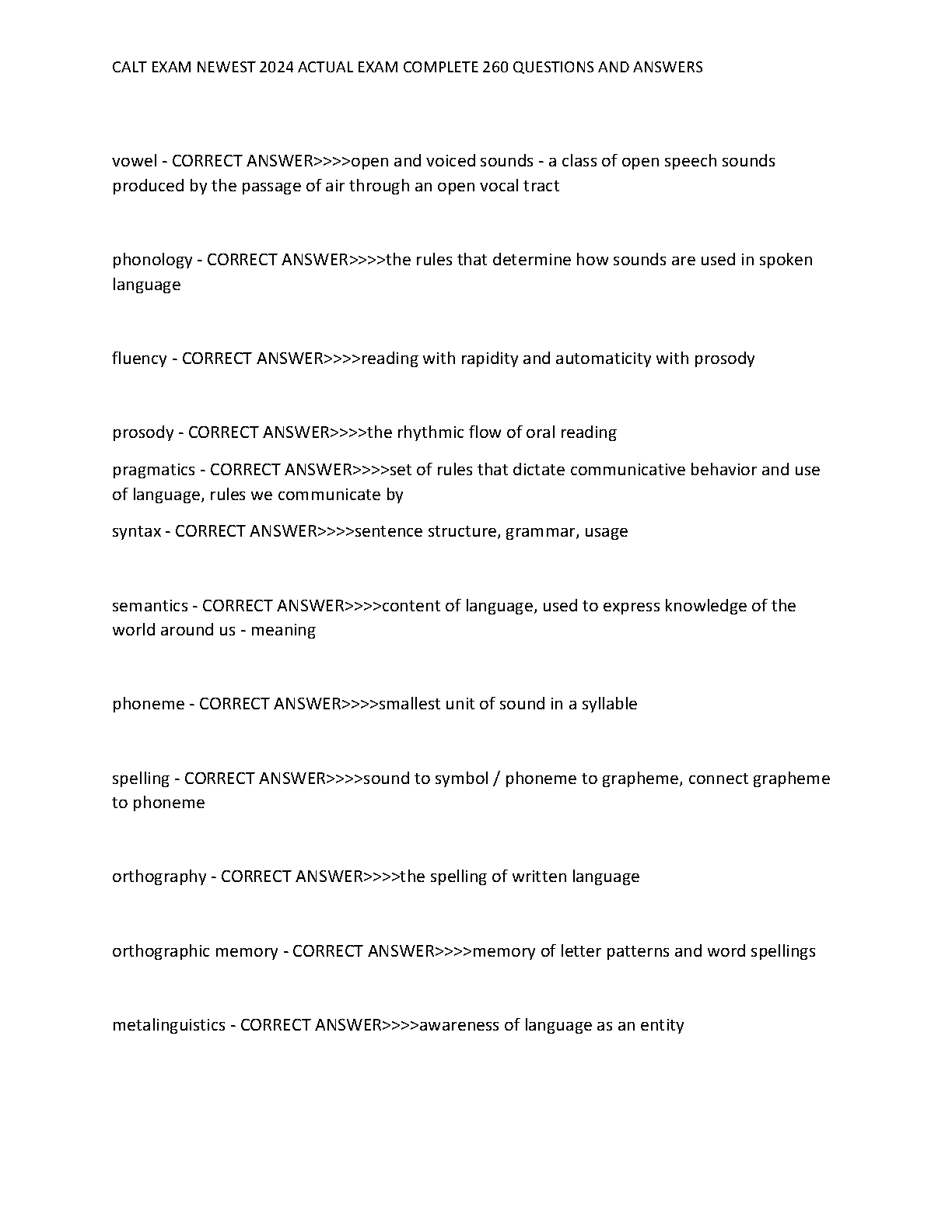 CALT EXAM NEWEST 2024 ACTUAL EXAM COMPLETE 260 QUESTIONS AND ANSWERS

vowel - CORRECT ANSWER>>>>open and voiced sounds - a class of open speech sounds produced by the passage of air through an open vocal tract

phonology - CORRECT ANSWER>>>>the rules that determine how sounds are used in spoken language

fluency - CORRECT ANSWER>>>>reading with rapidity and automaticity with prosody

prosody - CORRECT ANSWER>>>>the rhythmic flow of oral reading

pragmatics - CORRECT ANSWER>>>>set of rules that dictate communicative behavior and use of language, rules we communicate by

syntax - CORRECT ANSWER>>>>sentence structure, grammar, usage

semantics - CORRECT ANSWER>>>>content of language, used to express knowledge of the world around us - meaning

phoneme - CORRECT ANSWER>>>>smallest unit of sound in a syllable

spelling - CORRECT ANSWER>>>>sound to symbol / phoneme to grapheme, connect grapheme to phoneme

orthography - CORRECT ANSWER>>>>the spelling of written language

orthographic memory - CORRECT ANSWER>>>>memory of letter patterns and word spellings

metalinguistics - CORRECT ANSWER>>>>awareness of language as an entity